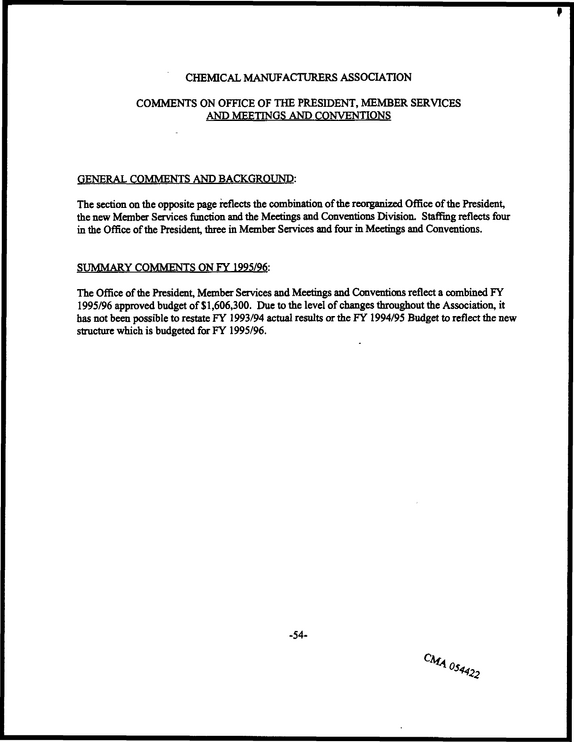 CHEMICAL MANUFACTURERS ASSOCIATION

COMMENTS ON OFFICE OF THE PRESIDENT, MEMBER SERVICES
AND MEETINGS AND CONVENTIONS

GENERAL COMMENTS AND BACKGROUND:

The section on the opposite page reflects the combination of the reorganized Office of the President, the new Member Services function and the Meetings and Conventions Division. Staffing reflects four in the Office of the President, three in Member Services and four in Meetings and Conventions.

SUMMARY COMMENTS ON FY 1995/96:

The Office of the President, Member Services and Meetings and Conventions reflect a combined FY 1995/96 approved budget of $1,606,300. Due to the level of changes throughout the Association, it has not been possible to restate FY 1993/94 actual results or the FY 1994/95 Budget to reflect the new structure which is budgeted for FY 1995/96.

-54-

CMA 054422